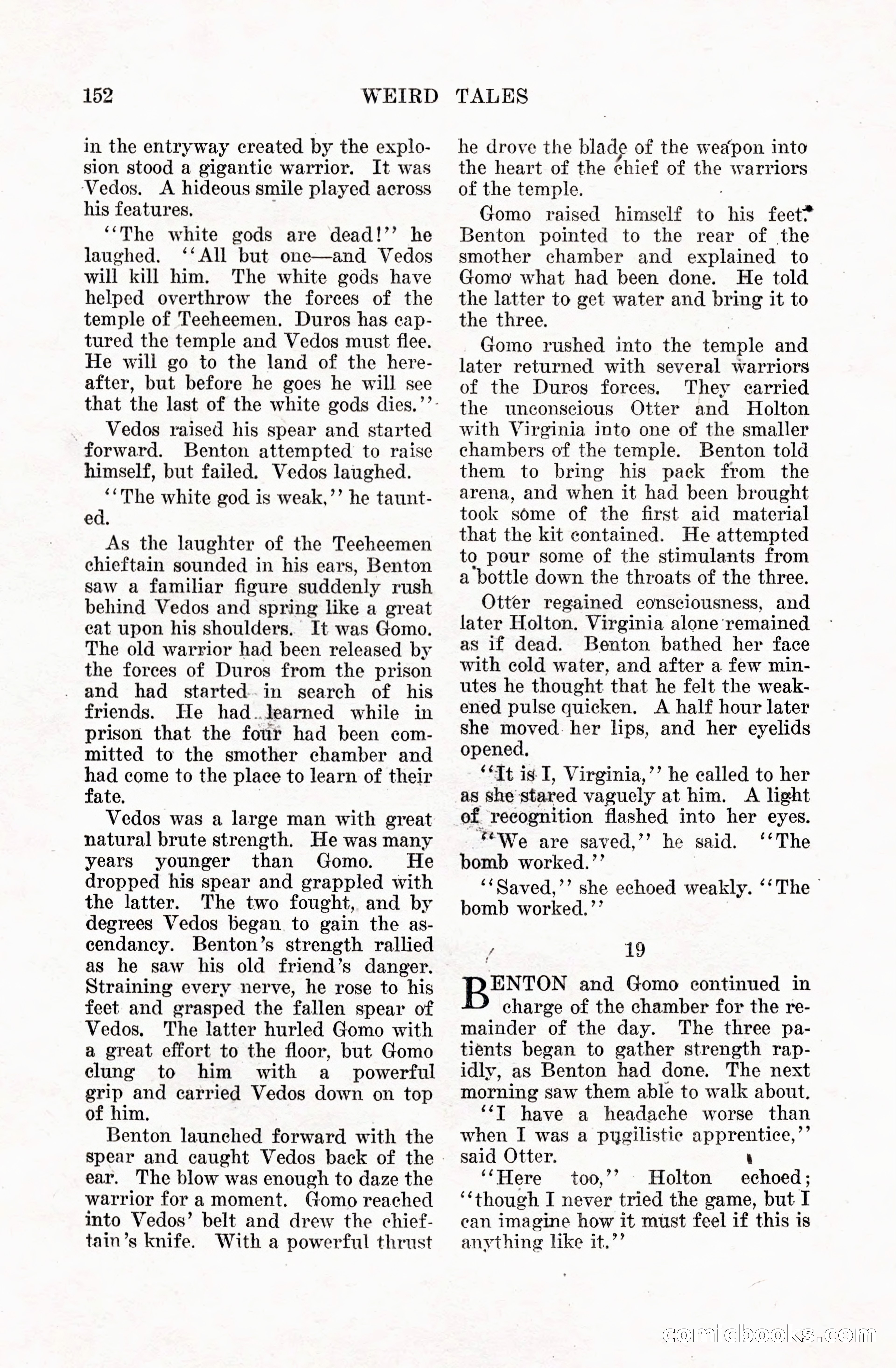 152 WEIRD TALES

in the entryway created by the explosion stood a gigantic warrior. It was Vedos. A hideous smile played across his features.

"The white gods are dead!" he laughed. "All but one—and Vedos will kill him. The white gods have helped overthrow the forces of the temple of Teeheemen. Duros has captured the temple and Vedos must flee. He will go to the land of the hereafter, but before he goes he will see that the last of the white gods dies."

Vedos raised his spear and started forward. Benton attempted to raise himself, but failed. Vedos laughed.

"The white god is weak," he taunted.

As the laughter of the Teeheemen chieftain sounded in his ears, Benton saw a familiar figure suddenly rush behind Vedos and spring like a great cat upon his shoulders. It was Gomo. The old warrior had been released by the forces of Duros from the prison and had started in search of his friends. He had learned while in prison that the four had been committed to the smother chamber and had come to the place to learn of their fate.

Vedos was a large man with great natural brute strength. He was many years younger than Gomo. He dropped his spear and grappled with the latter. The two fought, and by degrees Vedos began to gain the ascendancy. Benton's strength rallied as he saw his old friend's danger. Straining every nerve, he rose to his feet and grasped the fallen spear of Vedos. The latter hurled Gomo with a great effort to the floor, but Gomo clung to him with a powerful grip and carried Vedos down on top of him.

Benton launched forward with the spear and caught Vedos back of the ear. The blow was enough to daze the warrior for a moment. Gomo reached into Vedos' belt and drew the chieftain's knife. With a powerful thrust he drove the blade of the weapon into the heart of the chief of the warriors of the temple.

Gomo raised himself to his feet. Benton pointed to the rear of the smother chamber and explained to Gomo what had been done. He told the latter to get water and bring it to the three.

Gomo rushed into the temple and later returned with several warriors of the Duros forces. They carried the unconscious Otter and Holton with Virginia into one of the smaller chambers of the temple. Benton told them to bring his pack from the arena, and when it had been brought took some of the first aid material that the kit contained. He attempted to pour some of the stimulants from a bottle down the throats of the three.

Otter regained consciousness, and later Holton. Virginia alone remained as if dead. Benton bathed her face with cold water, and after a few minutes he thought that he felt the weakened pulse quicken. A half hour later she moved her lips, and her eyelids opened.

"It is I, Virginia," he called to her as she stared vaguely at him. A light of recognition flashed into her eyes.

"We are saved," he said. "The bomb worked."

"Saved," she echoed weakly. "The bomb worked."

19

BENTON and Gomo continued in charge of the chamber for the remainder of the day. The three patients began to gather strength rapidly, as Benton had done. The next morning saw them able to walk about.

"I have a headache worse than when I was a pugilistic apprentice," said Otter.

"Here too," Holton echoed; "though I never tried the game, but I can imagine how it must feel if this is anything like it."

comicbooks.com